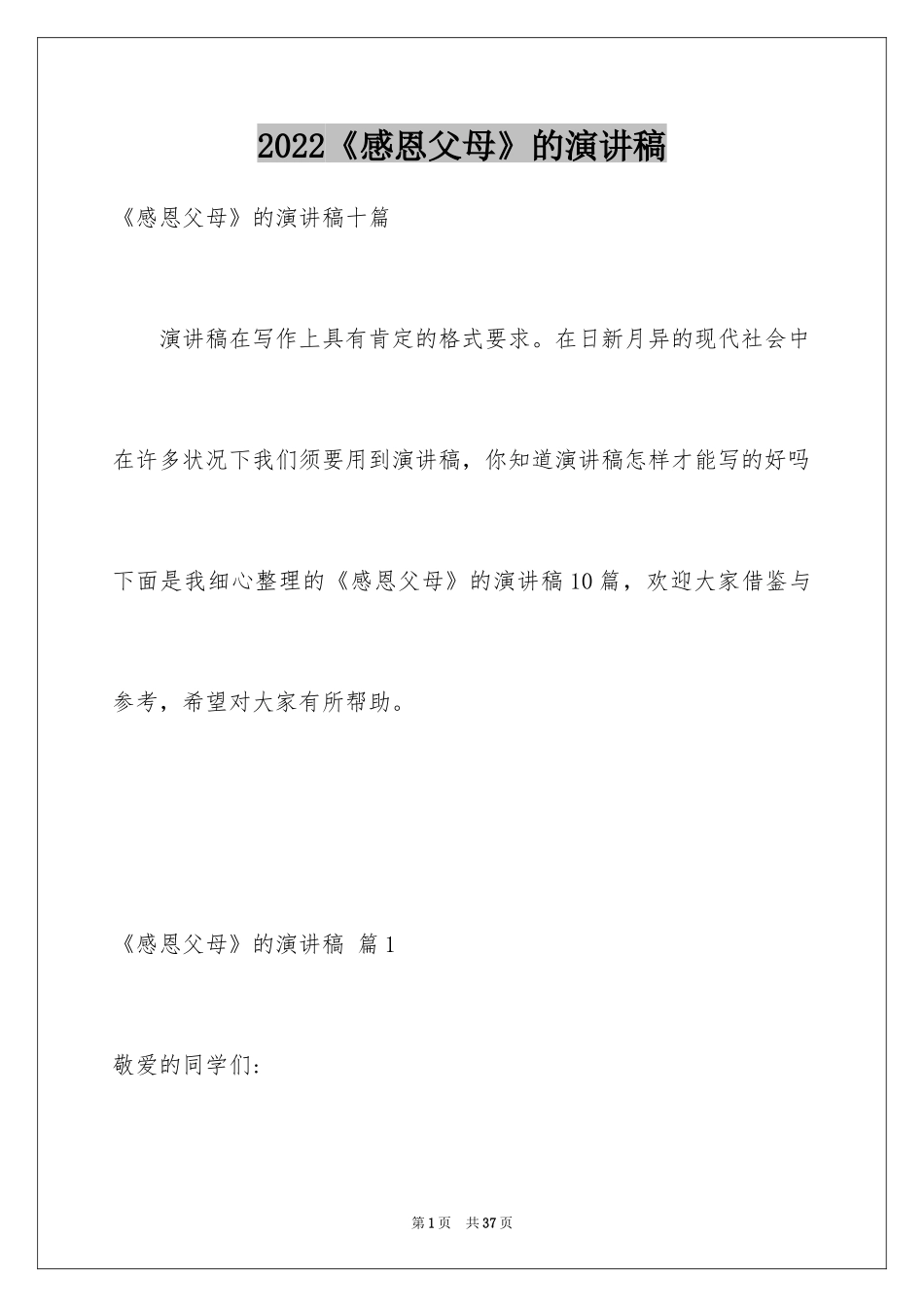 2022《感恩父母》的演讲稿

《感恩父母》的演讲稿十篇

演讲稿在写作上具有肯定的格式要求。在日新月异的现代社会中在许多状况下我们须要用到演讲稿，你知道演讲稿怎样才能写的好吗下面是我细心整理的《感恩父母》的演讲稿10篇，欢迎大家借鉴与参考，希望对大家有所帮助。

《感恩父母》的演讲稿 篇1

敬爱的同学们:

第1页 共37页